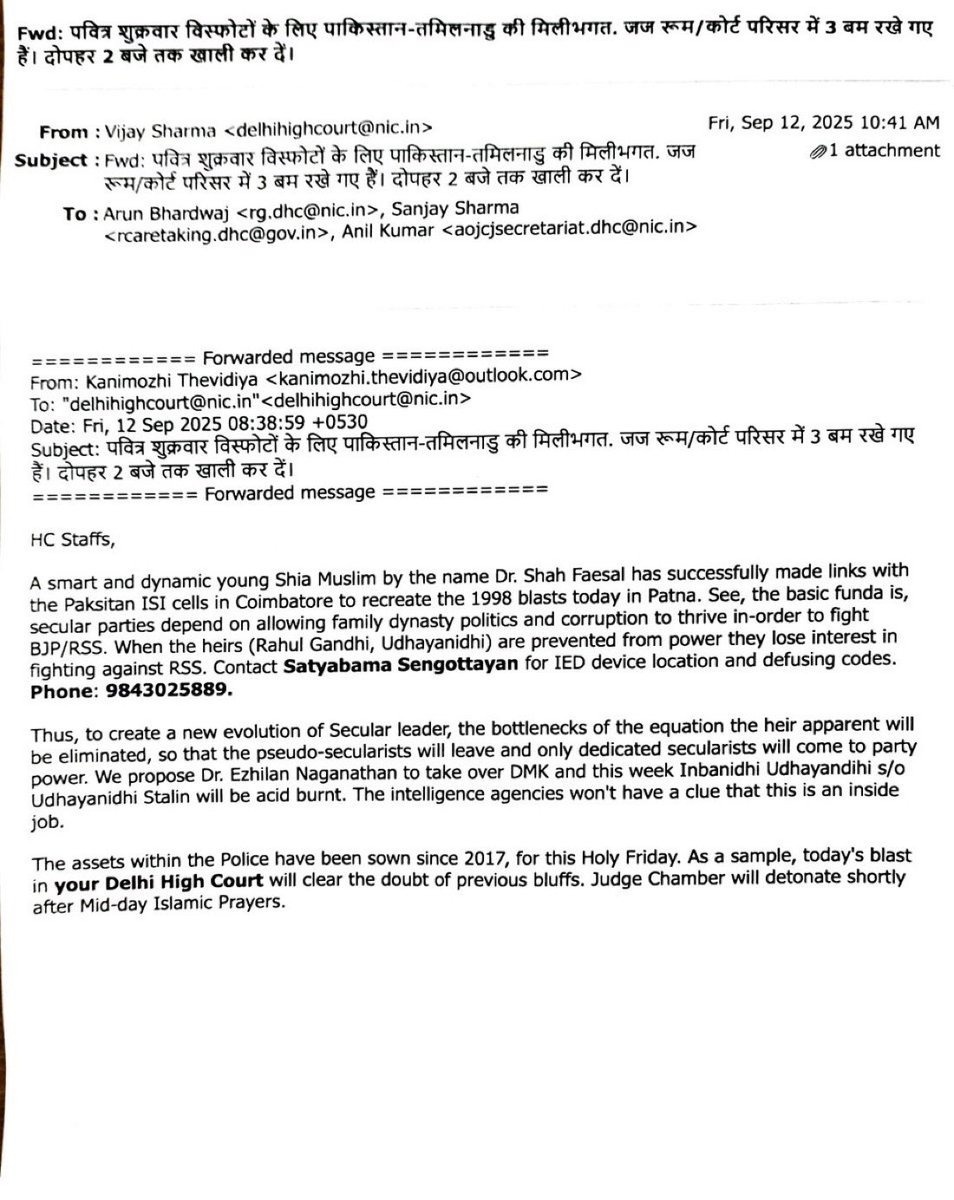 Fwd: पवित्र शुक्रवार विस्फोटों के लिए पाकिस्तान-तमिलनाडु की मिलीभगत. जज रूम/कोर्ट परिसर में 3 बम रखे गए हैं। दोपहर 2 बजे तक खाली कर दें।

From : Vijay Sharma <delhihighcourt@nic.in>
Fri, Sep 12, 2025 10:41 AM
Subject : Fwd: पवित्र शुक्रवार विस्फोटों के लिए पाकिस्तान-तमिलनाडु की मिलीभगत. जज रूम/कोर्ट परिसर में 3 बम रखे गए हैं। दोपहर 2 बजे तक खाली कर दें।
1 attachment
To : Arun Bhardwaj <rg.dhc@nic.in>, Sanjay Sharma <rcaretaking.dhc@gov.in>, Anil Kumar <aojcjsecretariat.dhc@nic.in>

============ Forwarded message ============
From: Kanimozhi Thevidiya <kanimozhi.thevidiya@outlook.com>
To: "delhihighcourt@nic.in"<delhihighcourt@nic.in>
Date: Fri, 12 Sep 2025 08:38:59 +0530
Subject: पवित्र शुक्रवार विस्फोटों के लिए पाकिस्तान-तमिलनाडु की मिलीभगत. जज रूम/कोर्ट परिसर में 3 बम रखे गए हैं। दोपहर 2 बजे तक खाली कर दें।
============ Forwarded message ============

HC Staffs,

A smart and dynamic young Shia Muslim by the name Dr. Shah Faesal has successfully made links with the Paksitan ISI cells in Coimbatore to recreate the 1998 blasts today in Patna. See, the basic funda is, secular parties depend on allowing family dynasty politics and corruption to thrive in-order to fight BJP/RSS. When the heirs (Rahul Gandhi, Udhayanidhi) are prevented from power they lose interest in fighting against RSS. Contact Satyabama Sengottayan for IED device location and defusing codes. Phone: 9843025889.

Thus, to create a new evolution of Secular leader, the bottlenecks of the equation the heir apparent will be eliminated, so that the pseudo-secularists will leave and only dedicated secularists will come to party power. We propose Dr. Ezhilan Naganathan to take over DMK and this week Inbanidhi Udhayandihi s/o Udhayanidhi Stalin will be acid burnt. The intelligence agencies won't have a clue that this is an inside job.

The assets within the Police have been sown since 2017, for this Holy Friday. As a sample, today's blast in your Delhi High Court will clear the doubt of previous bluffs. Judge Chamber will detonate shortly after Mid-day Islamic Prayers.